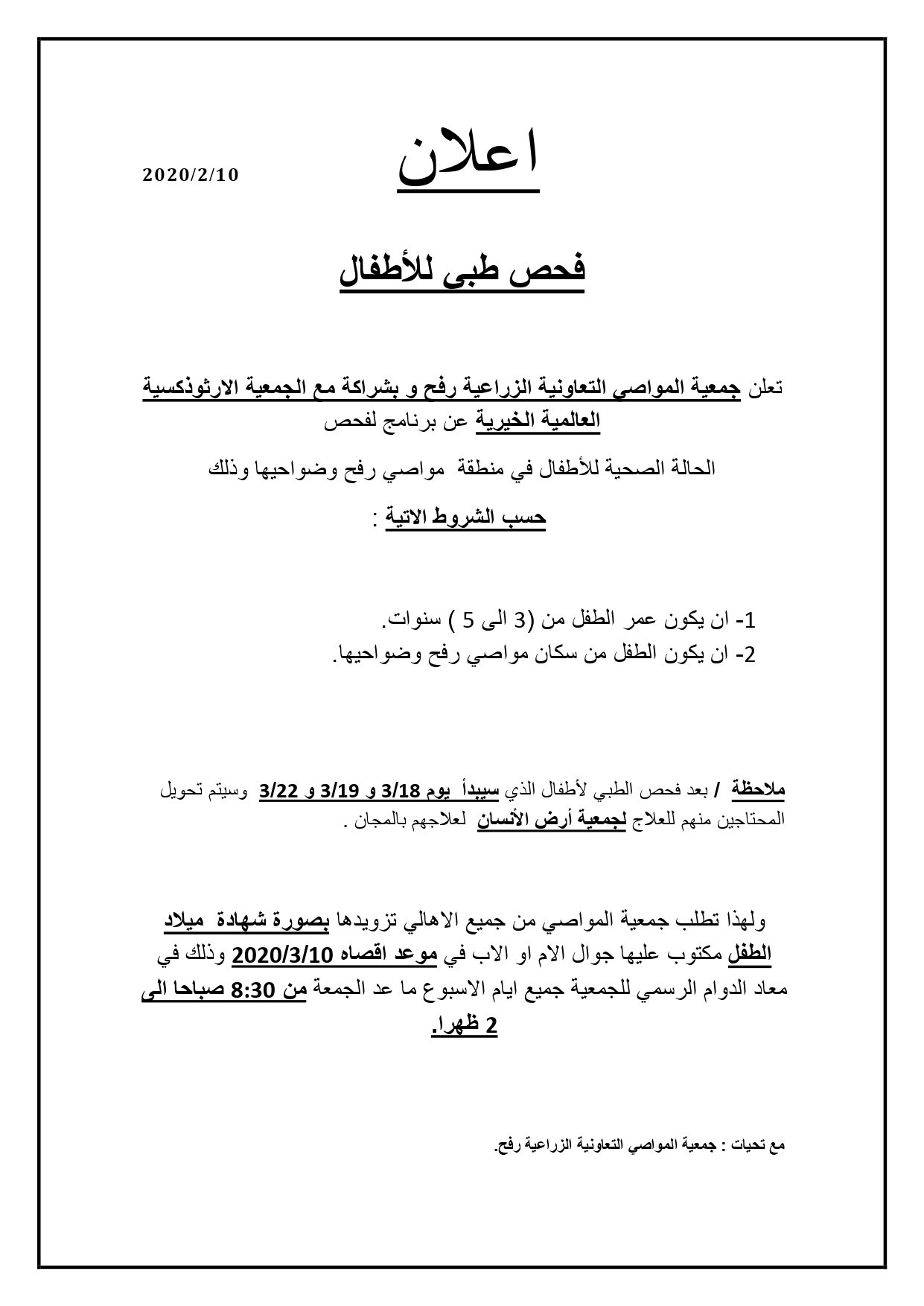 اعلان

2020/2/10

فحص طبى للأطفال

تعلن جمعية المواصي التعاونية الزراعية رفح و بشراكة مع الجمعية الارثوذكسية العالمية الخيرية عن برنامج لفحص

الحالة الصحية للأطفال في منطقة مواصي رفح وضواحيها وذلك

حسب الشروط الاتية :

1- ان يكون عمر الطفل من (3 الى 5 ) سنوات.
2- ان يكون الطفل من سكان مواصي رفح وضواحيها.

ملاحظة / بعد فحص الطبي لأطفال الذي سيبدأ يوم 3/18 و 3/19 و 3/22 وسيتم تحويل المحتاجين منهم للعلاج لجمعية أرض الأنسان لعلاجهم بالمجان .

ولهذا تطلب جمعية المواصي من جميع الاهالي تزويدها بصورة شهادة ميلاد الطفل مكتوب عليها جوال الام او الاب في موعد اقصاه 2020/3/10 وذلك في معاد الدوام الرسمي للجمعية جميع ايام الاسبوع ما عد الجمعة من 8:30 صباحا الى 2 ظهرا.

مع تحيات : جمعية المواصي التعاونية الزراعية رفح.